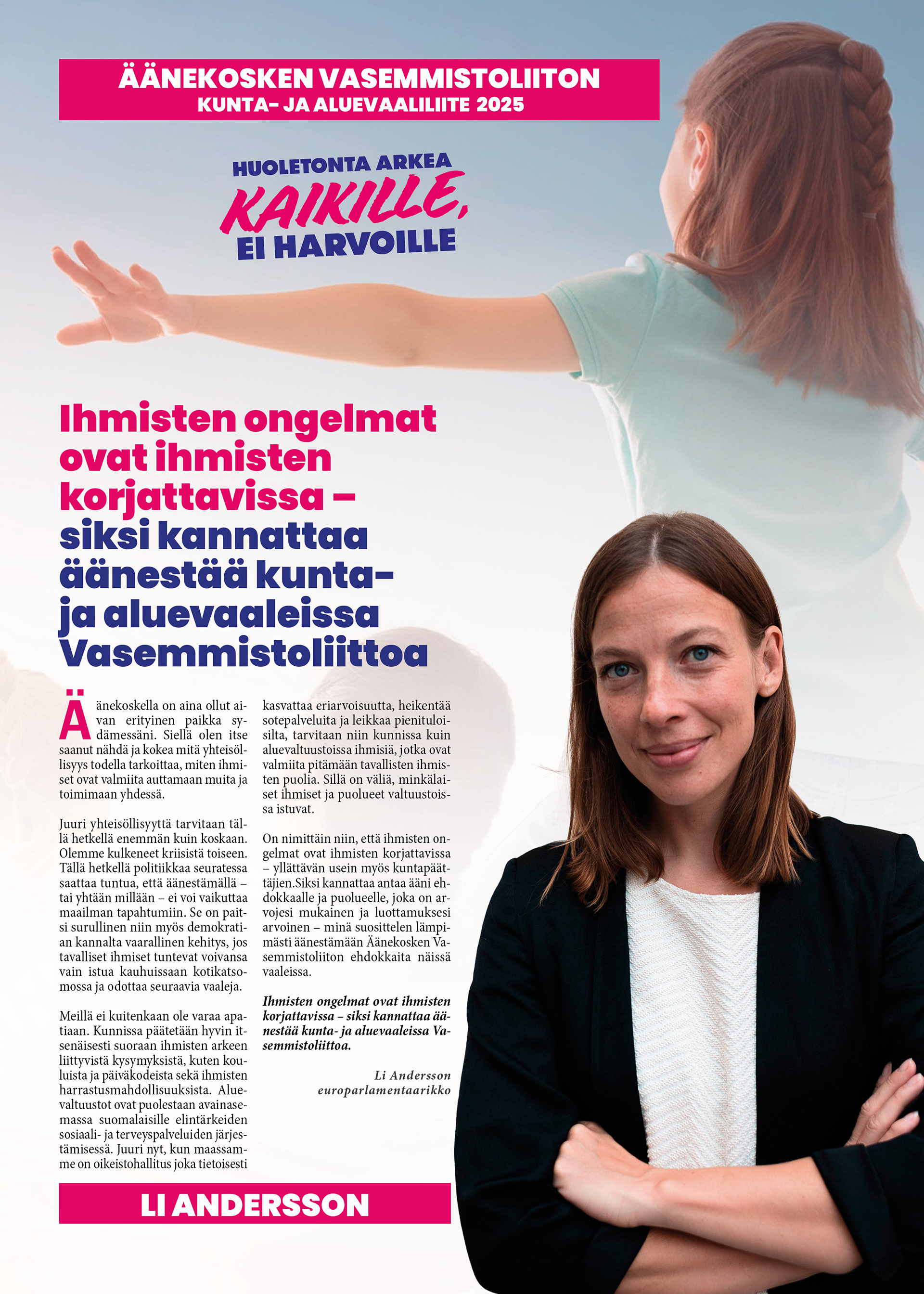 ÄÄNEKOSKEN VASEMMISTOLIITON
KUNTA- JA ALUEVAALILIITE 2025

HUOLETONTA ARKEA
KAIKILLE,
EI HARVOILLE

Ihmisten ongelmat ovat ihmisten korjattavissa – siksi kannattaa äänestää kunta- ja aluevaaleissa Vasemmistoliittoa

Äänekoskella on aina ollut aivan erityinen paikka sydämessäni. Siellä olen itse saanut nähdä ja kokea mitä yhteisöllisyys todella tarkoittaa, miten ihmiset ovat valmiita auttamaan muita ja toimimaan yhdessä.

Juuri yhteisöllisyyttä tarvitaan tällä hetkellä enemmän kuin koskaan. Olemme kulkeneet kriisistä toiseen. Tällä hetkellä politiikkaa seuratessa saattaa tuntua, että äänestämällä – tai yhtään millään – ei voi vaikuttaa maailman tapahtumiin. Se on paitsi surullinen niin myös demokratian kannalta vaarallinen kehitys, jos tavalliset ihmiset tuntevat voivansa vain istua kauhuissaan kotikatsomossa ja odottaa seuraavia vaaleja.

Meillä ei kuitenkaan ole varaa apatiaan. Kunnissa päätetään hyvin itsenäisesti suoraan ihmisten arkeen liittyvistä kysymyksistä, kuten kouluista ja päiväkodeista sekä ihmisten harrastusmahdollisuuksista. Aluevaltuustot ovat puolestaan avainasemassa suomalaisille elintärkeiden sosiaali- ja terveyspalveluiden järjestämisessä. Juuri nyt, kun maassamme on oikeistohallitus joka tietoisesti kasvattaa eriarvoisuutta, heikentää sotepalveluita ja leikkaa pienituloisilta, tarvitaan niin kunnissa kuin aluevaltuustoissa ihmisiä, jotka ovat valmiita pitämään tavallisten ihmisten puolia. Sillä on väliä, minkälaiset ihmiset ja puolueet valtuustoissa istuvat.

On nimittäin niin, että ihmisten ongelmat ovat ihmisten korjattavissa – yllättävän usein myös kuntapäättäjien.Siksi kannattaa antaa ääni ehdokkaalle ja puolueelle, joka on arvojesi mukainen ja luottamuksesi arvoinen – minä suosittelen lämpimästi äänestämään Äänekosken Vasemmistoliiton ehdokkaita näissä vaaleissa.

Ihmisten ongelmat ovat ihmisten korjattavissa – siksi kannattaa äänestää kunta- ja aluevaaleissa Vasemmistoliittoa.

Li Andersson
europarlamentaarikko

LI ANDERSSON